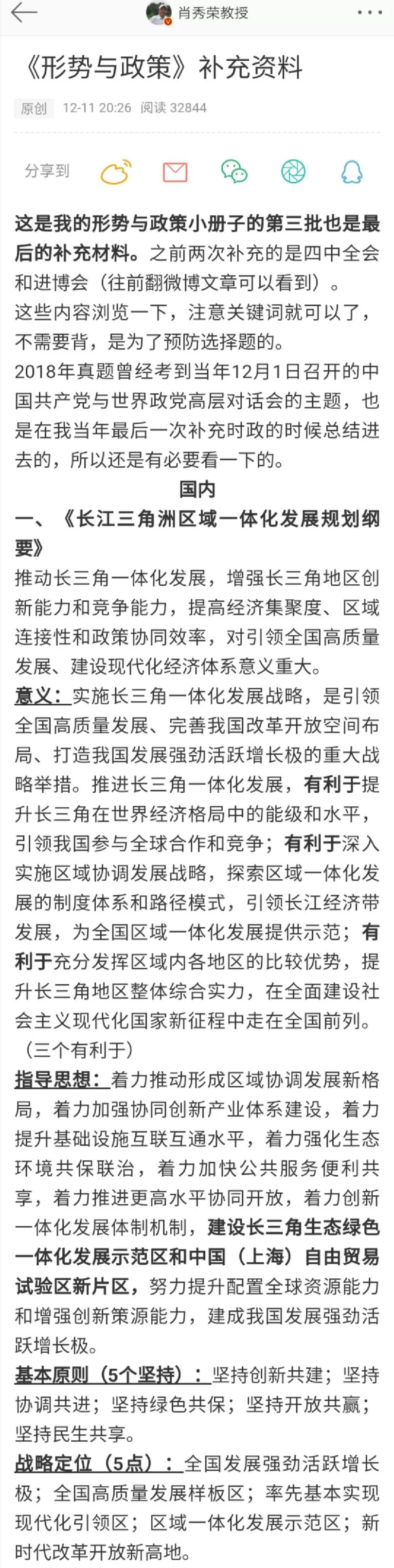 肖秀荣教授

《形势与政策》补充资料

原创 12-11 20:26 阅读 32844

分享到

这是我的形势与政策小册子的第三批也是最后的补充材料。之前两次补充的是四中全会和进博会（往前翻微博文章可以看到）。
这些内容浏览一下，注意关键词就可以了，不需要背，是为了预防选择题的。
2018年真题曾经考到当年12月1日召开的中国共产党与世界政党高层对话会的主题，也是在我当年最后一次补充时政的时候总结进去的，所以还是有必要看一下的。

国内

一、《长江三角洲区域一体化发展规划纲要》

推动长三角一体化发展，增强长三角地区创新能力和竞争能力，提高经济集聚度、区域连接性和政策协同效率，对引领全国高质量发展、建设现代化经济体系意义重大。

意义：实施长三角一体化发展战略，是引领全国高质量发展、完善我国改革开放空间布局、打造我国发展强劲活跃增长极的重大战略举措。推进长三角一体化发展，有利于提升长三角在世界经济格局中的能级和水平，引领我国参与全球合作和竞争；有利于深入实施区域协调发展战略，探索区域一体化发展的制度体系和路径模式，引领长江经济带发展，为全国区域一体化发展提供示范；有利于充分发挥区域内各地区的比较优势，提升长三角地区整体综合实力，在全面建设社会主义现代化国家新征程中走在全国前列。（三个有利于）

指导思想：着力推动形成区域协调发展新格局，着力加强协同创新产业体系建设，着力提升基础设施互联互通水平，着力强化生态环境共保联治，着力加快公共服务便利共享，着力推进更高水平协同开放，着力创新一体化发展体制机制，建设长三角生态绿色一体化发展示范区和中国（上海）自由贸易试验区新片区，努力提升配置全球资源能力和增强创新策源能力，建成我国发展强劲活跃增长极。

基本原则（5个坚持）：坚持创新共建；坚持协调共进；坚持绿色共保；坚持开放共赢；坚持民生共享。

战略定位（5点）：全国发展强劲活跃增长极；全国高质量发展样板区；率先基本实现现代化引领区；区域一体化发展示范区；新时代改革开放新高地。